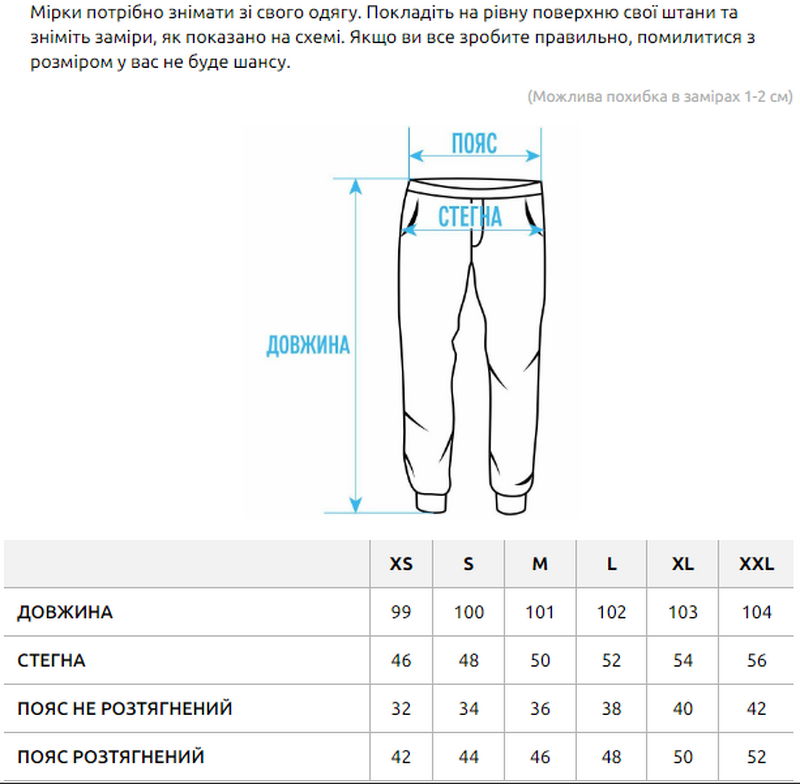 Мірки потрібно знімати зі свого одягу. Покладіть на рівну поверхню свої штани та зніміть заміри, як показано на схемі. Якщо ви все зробите правильно, помилитися з розміром у вас не буде шансу.

(Можлива похибка в замірах 1-2 см)

ПОЯС

СТЕГНА

ДОВЖИНА

| | XS | S | M | L | XL | XXL |
|---|---|---|---|---|---|---|
| ДОВЖИНА | 99 | 100 | 101 | 102 | 103 | 104 |
| СТЕГНА | 46 | 48 | 50 | 52 | 54 | 56 |
| ПОЯС НЕ РОЗТЯГНЕНИЙ | 32 | 34 | 36 | 38 | 40 | 42 |
| ПОЯС РОЗТЯГНЕНИЙ | 42 | 44 | 46 | 48 | 50 | 52 |